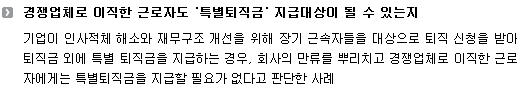 경쟁업체로 이직한 근로자도 '특별퇴직금' 지급대상이 될 수 있는지

기업이 인사적체 해소와 재무구조 개선을 위해 장기 근속자들을 대상으로 퇴직 신청을 받아 퇴직금 외에 특별 퇴직금을 지급하는 경우, 회사의 만류를 뿌리치고 경쟁업체로 이직한 근로자에게는 특별퇴직금을 지급할 필요가 없다고 판단한 사례